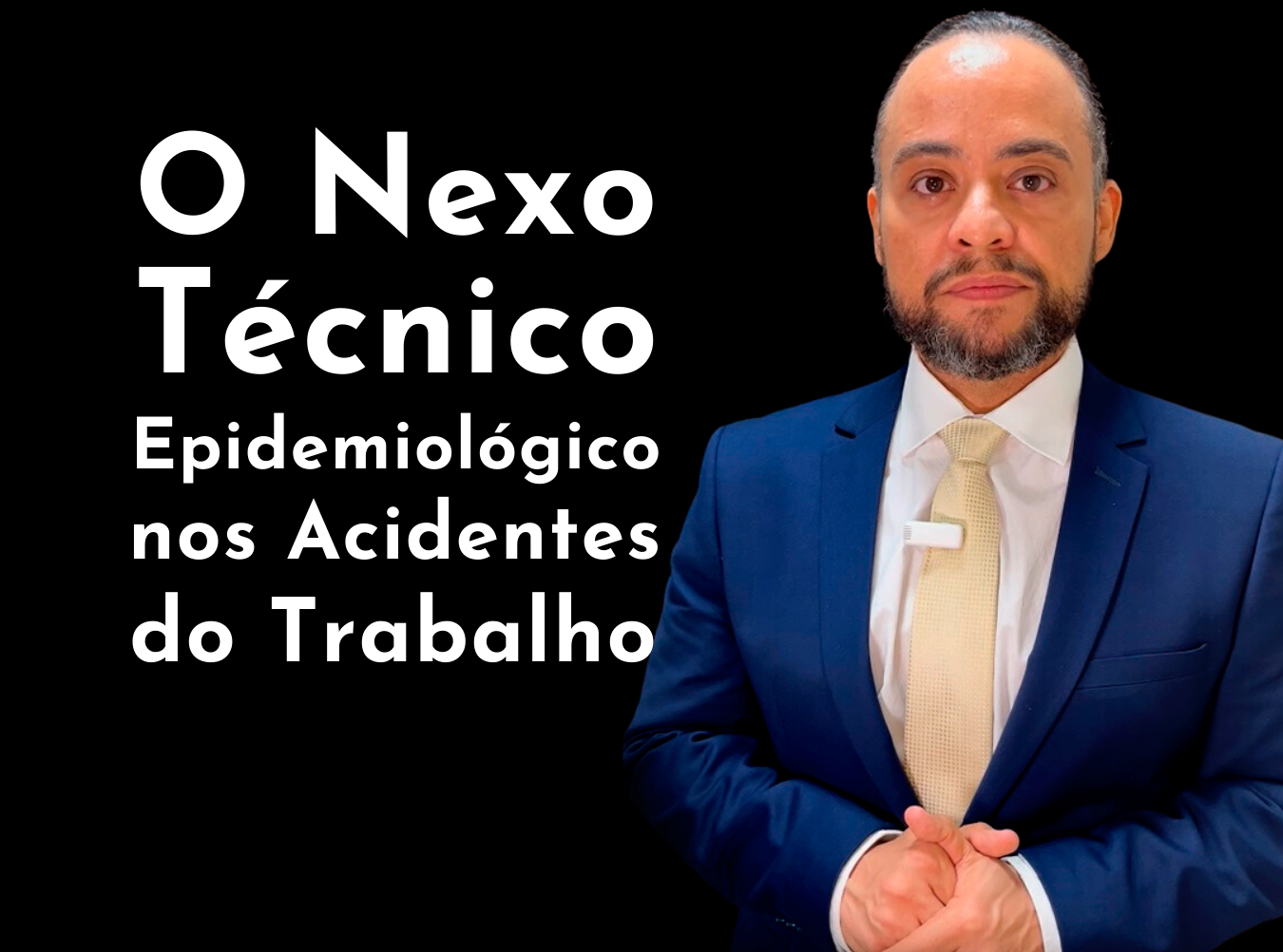 O Nexo Técnico Epidemiológico nos Acidentes do Trabalho